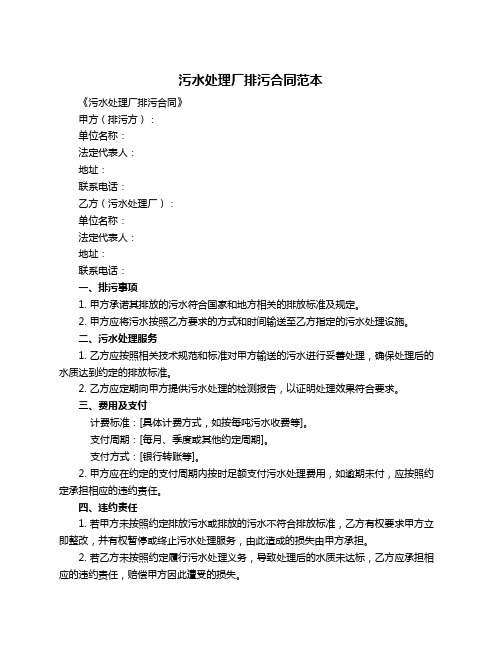 污水处理厂排污合同范本

《污水处理厂排污合同》

甲方（排污方）：

单位名称：

法定代表人：

地址：

联系电话：

乙方（污水处理厂）：

单位名称：

法定代表人：

地址：

联系电话：

一、排污事项

1. 甲方承诺其排放的污水符合国家和地方相关的排放标准及规定。

2. 甲方应将污水按照乙方要求的方式和时间输送至乙方指定的污水处理设施。

二、污水处理服务

1. 乙方应按照相关技术规范和标准对甲方输送的污水进行妥善处理，确保处理后的水质达到约定的排放标准。

2. 乙方应定期向甲方提供污水处理的检测报告，以证明处理效果符合要求。

三、费用及支付

计费标准：[具体计费方式，如按每吨污水收费等]。

支付周期：[每月、季度或其他约定周期]。

支付方式：[银行转账等]。

2. 甲方应在约定的支付周期内按时足额支付污水处理费用，如逾期未付，应按照约定承担相应的违约责任。

四、违约责任

1. 若甲方未按照约定排放污水或排放的污水不符合排放标准，乙方有权要求甲方立即整改，并有权暂停或终止污水处理服务，由此造成的损失由甲方承担。

2. 若乙方未按照约定履行污水处理义务，导致处理后的水质未达标，乙方应承担相应的违约责任，赔偿甲方因此遭受的损失。